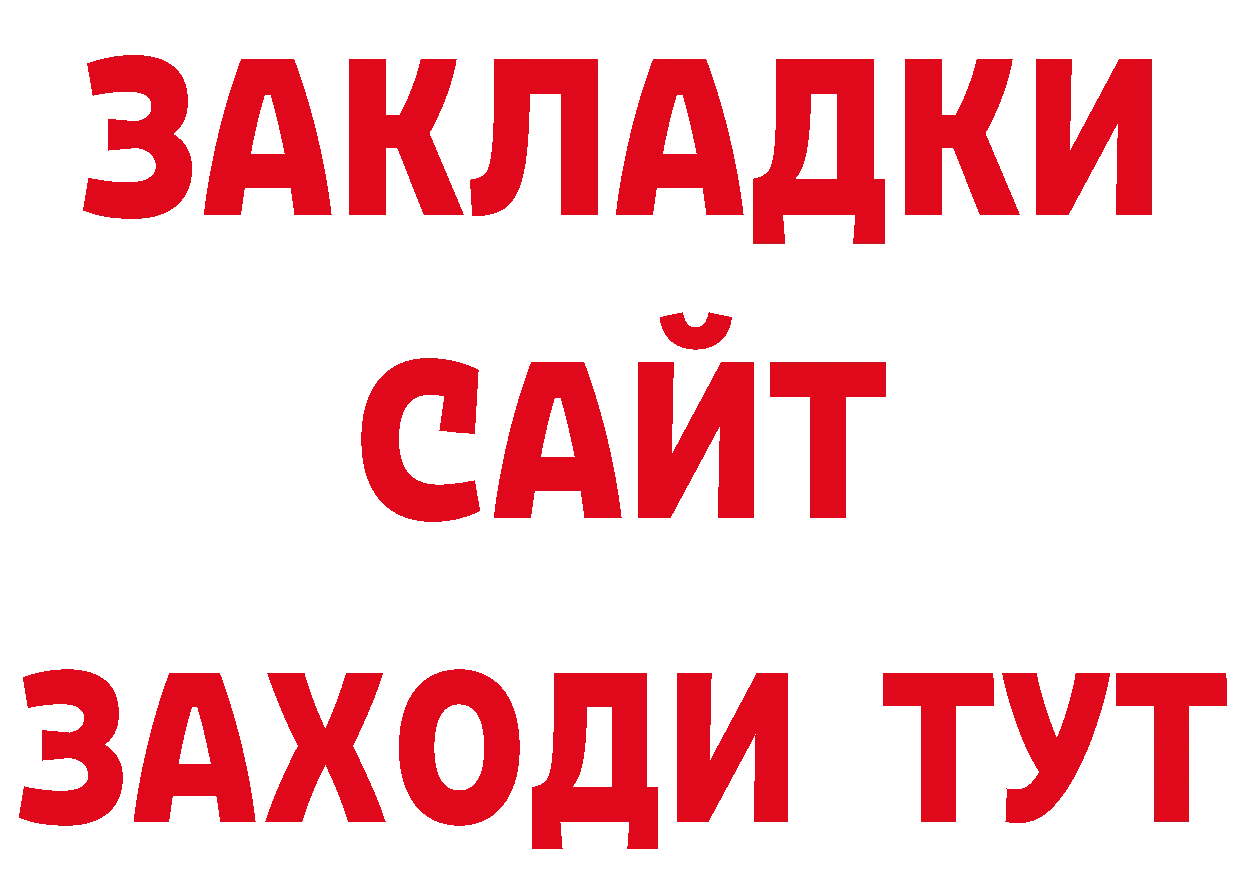 ЗАКЛАДКИ
САЙТ
ЗАХОДИ ТУТ